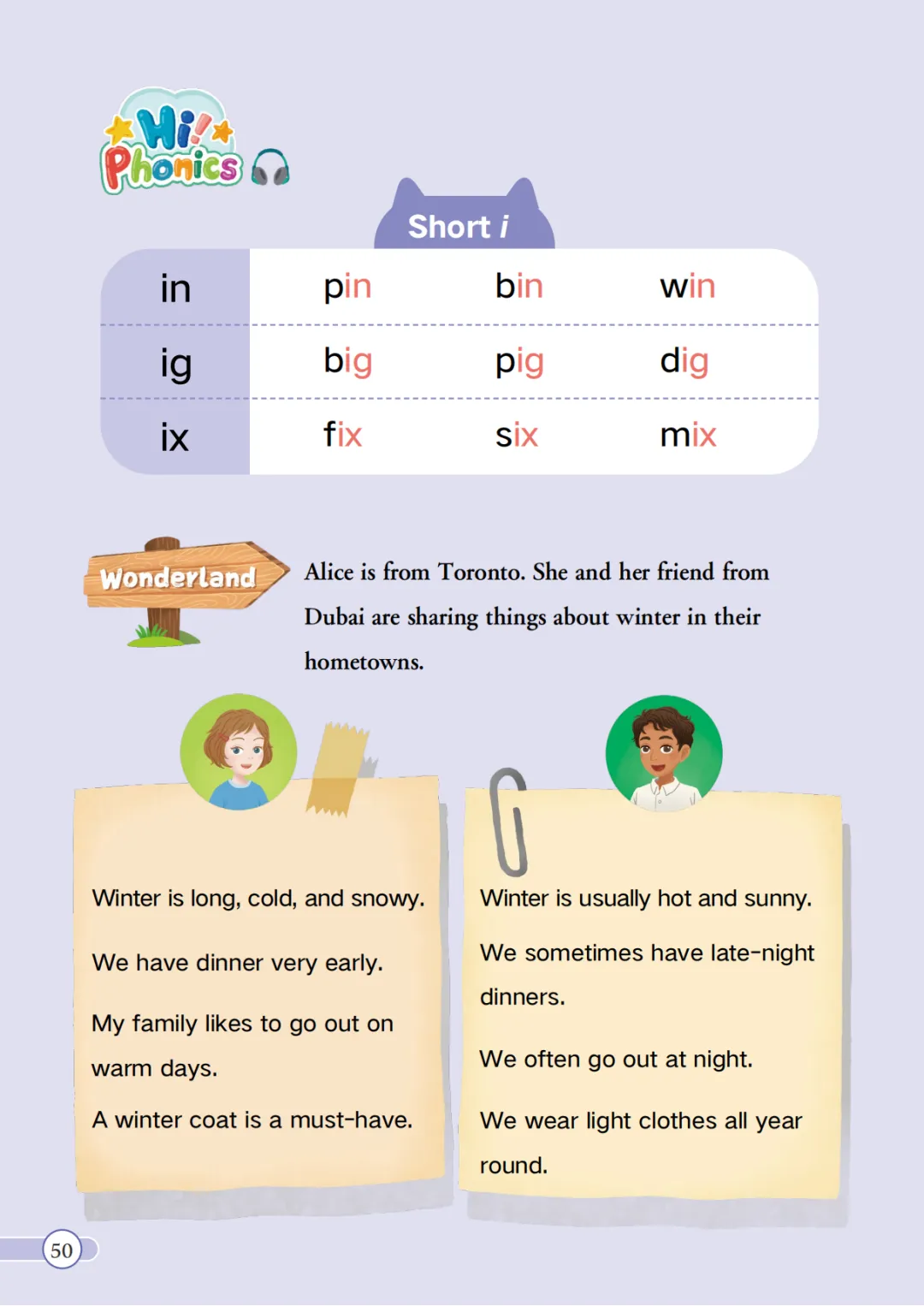 Hi! Phonics

Short i

| in | pin | bin | win |
|---|---|---|---|
| ig | big | pig | dig |
| ix | fix | six | mix |

Wonderland

Alice is from Toronto. She and her friend from Dubai are sharing things about winter in their hometowns.

Winter is long, cold, and snowy.

We have dinner very early.

My family likes to go out on warm days.

A winter coat is a must-have.

Winter is usually hot and sunny.

We sometimes have late-night dinners.

We often go out at night.

We wear light clothes all year round.

50